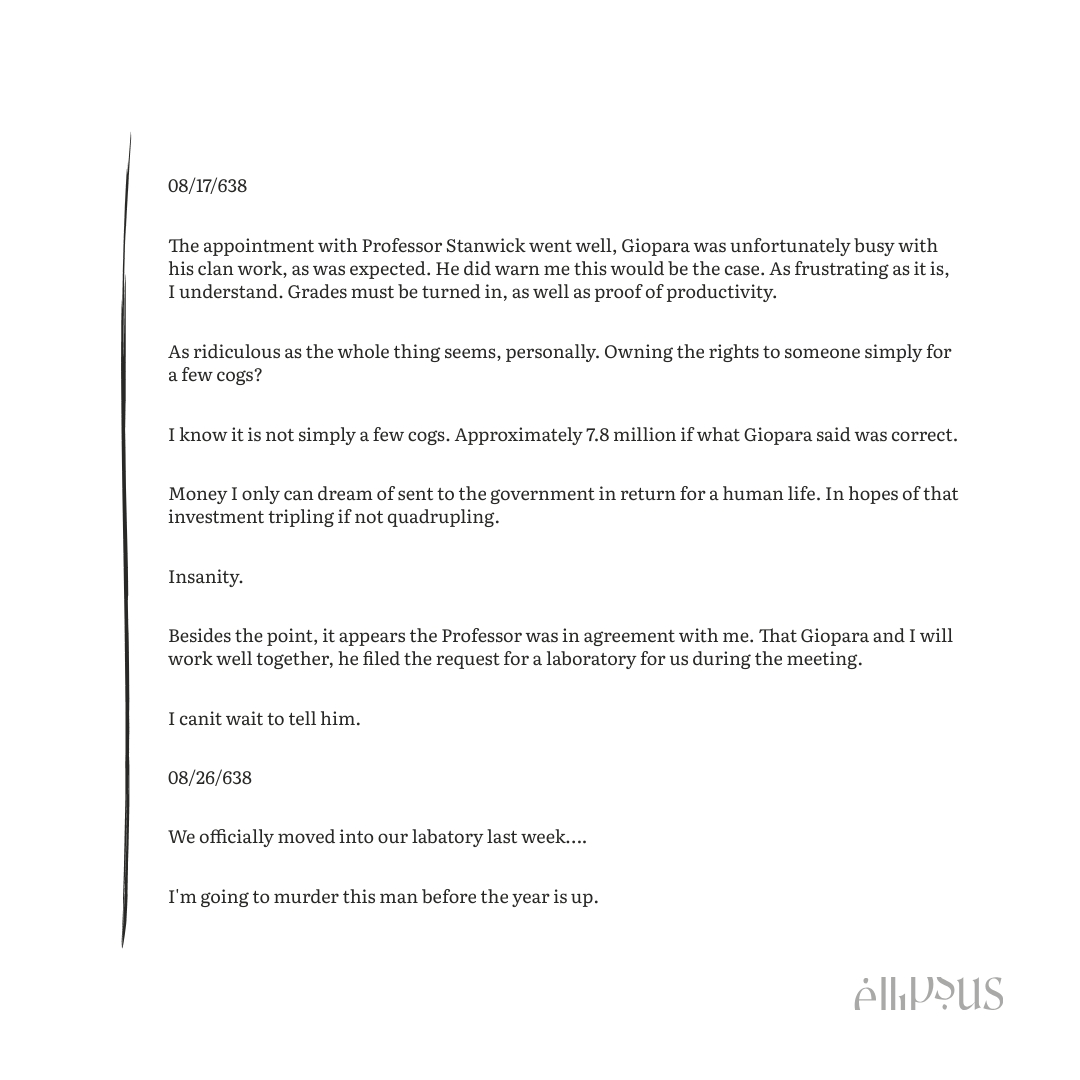 08/17/638

The appointment with Professor Stanwick went well, Giopara was unfortunately busy with his clan work, as was expected. He did warn me this would be the case. As frustrating as it is, I understand. Grades must be turned in, as well as proof of productivity.

As ridiculous as the whole thing seems, personally. Owning the rights to someone simply for a few cogs?

I know it is not simply a few cogs. Approximately 7.8 million if what Giopara said was correct.

Money I only can dream of sent to the government in return for a human life. In hopes of that investment tripling if not quadrupling.

Insanity.

Besides the point, it appears the Professor was in agreement with me. That Giopara and I will work well together, he filed the request for a laboratory for us during the meeting.

I canit wait to tell him.

08/26/638

We officially moved into our labatory last week....

I'm going to murder this man before the year is up.

ellipsus